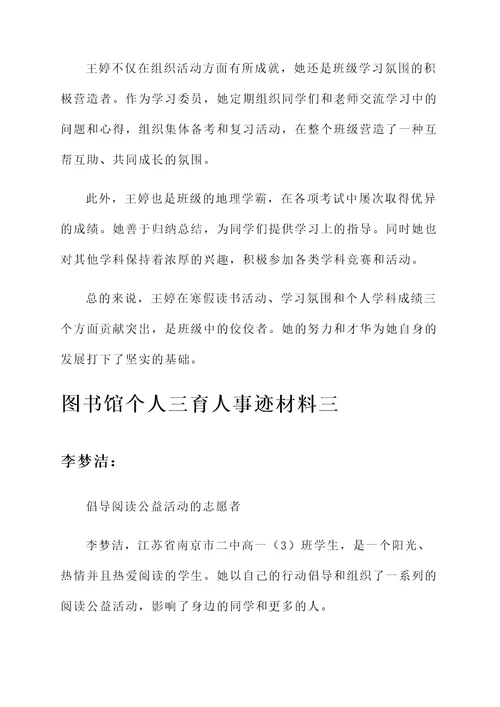 王婷不仅在组织活动方面有所成就，她还是班级学习氛围的积极营造者。作为学习委员，她定期组织同学们和老师交流学习中的问题和心得，组织集体备考和复习活动，在整个班级营造了一种互帮互助、共同成长的氛围。

此外，王婷也是班级的地理学霸，在各项考试中屡次取得优异的成绩。她善于归纳总结，为同学们提供学习上的指导。同时她也对其他学科保持着浓厚的兴趣，积极参加各类学科竞赛和活动。

总的来说，王婷在寒假读书活动、学习氛围和个人学科成绩三个方面贡献突出，是班级中的佼佼者。她的努力和才华为她自身的发展打下了坚实的基础。

图书馆个人三育人事迹材料三

李梦洁：

倡导阅读公益活动的志愿者

李梦洁，江苏省南京市二中高一（3）班学生，是一个阳光、热情并且热爱阅读的学生。她以自己的行动倡导和组织了一系列的阅读公益活动，影响了身边的同学和更多的人。